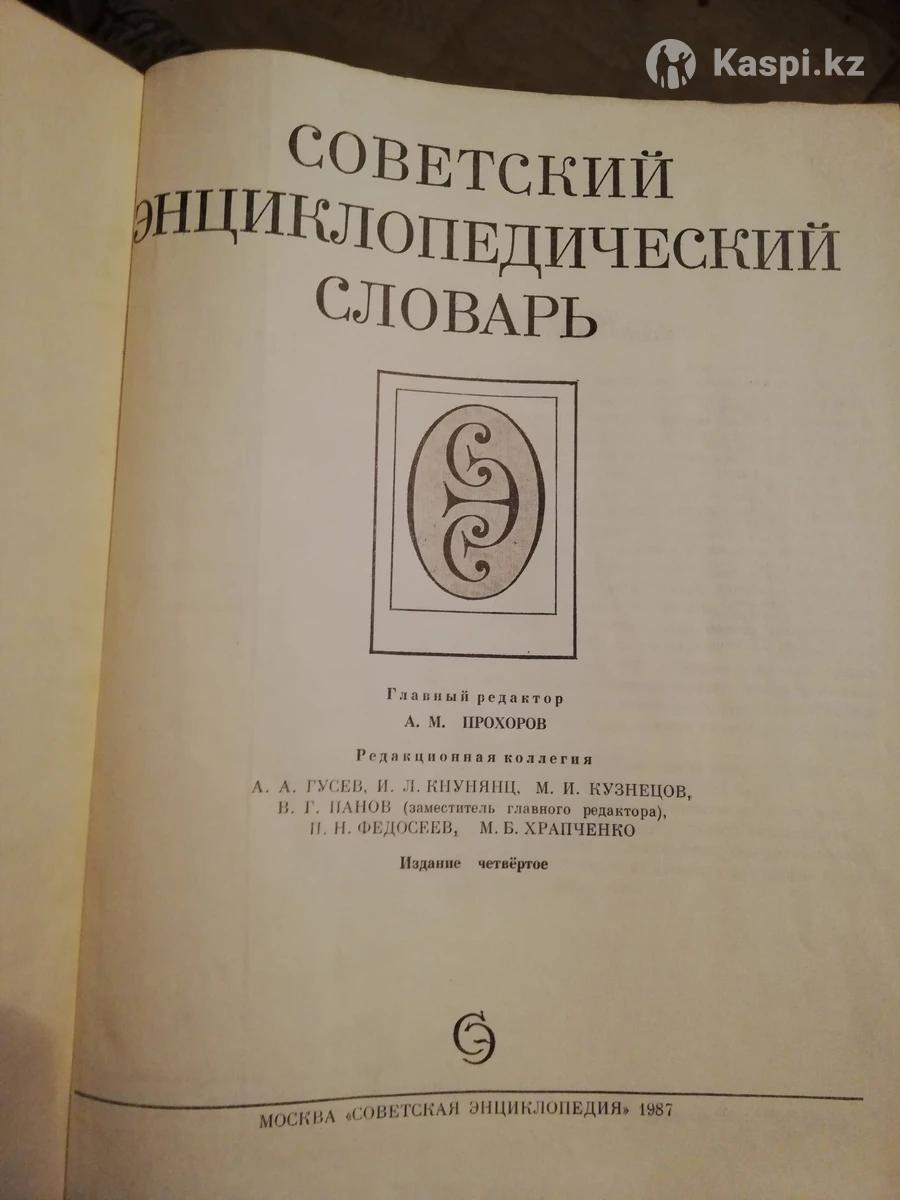 СОВЕТСКИЙ
ЭНЦИКЛОПЕДИЧЕСКИЙ
СЛОВАРЬ

Главный редактор
А. М. ПРОХОРОВ

Редакционная коллегия
А. А. ГУСЕВ, И. Л. КНУНЯНЦ, М. И. КУЗНЕЦОВ,
В. Г. ПАНОВ (заместитель главного редактора),
П. Н. ФЕДОСЕЕВ, М. Б. ХРАПЧЕНКО

Издание четвёртое

МОСКВА «СОВЕТСКАЯ ЭНЦИКЛОПЕДИЯ» 1987

Kaspi.kz